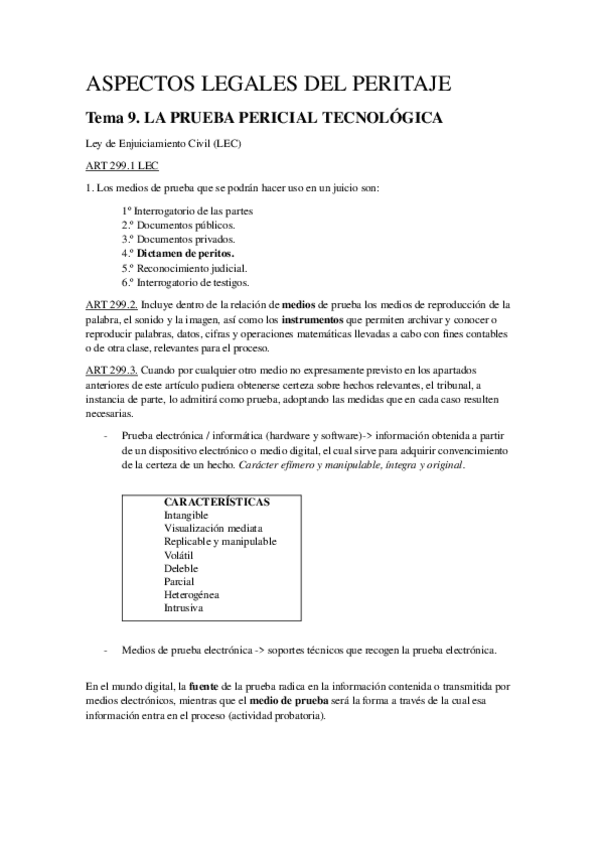 ASPECTOS LEGALES DEL PERITAJE

Tema 9. LA PRUEBA PERICIAL TECNOLÓGICA

Ley de Enjuiciamiento Civil (LEC)

ART 299.1 LEC

1. Los medios de prueba que se podrán hacer uso en un juicio son:

1º Interrogatorio de las partes
2.º Documentos públicos.
3.º Documentos privados.
4.º Dictamen de peritos.
5.º Reconocimiento judicial.
6.º Interrogatorio de testigos.

ART 299.2. Incluye dentro de la relación de medios de prueba los medios de reproducción de la palabra, el sonido y la imagen, así como los instrumentos que permiten archivar y conocer o reproducir palabras, datos, cifras y operaciones matemáticas llevadas a cabo con fines contables o de otra clase, relevantes para el proceso.

ART 299.3. Cuando por cualquier otro medio no expresamente previsto en los apartados anteriores de este artículo pudiera obtenerse certeza sobre hechos relevantes, el tribunal, a instancia de parte, lo admitirá como prueba, adoptando las medidas que en cada caso resulten necesarias.

- Prueba electrónica / informática (hardware y software)-> información obtenida a partir de un dispositivo electrónico o medio digital, el cual sirve para adquirir convencimiento de la certeza de un hecho. Carácter efímero y manipulable, íntegra y original.

CARACTERÍSTICAS
Intangible
Visualización mediata
Replicable y manipulable
Volátil
Deleble
Parcial
Heterogénea
Intrusiva

- Medios de prueba electrónica -> soportes técnicos que recogen la prueba electrónica.

En el mundo digital, la fuente de la prueba radica en la información contenida o transmitida por medios electrónicos, mientras que el medio de prueba será la forma a través de la cual esa información entra en el proceso (actividad probatoria).